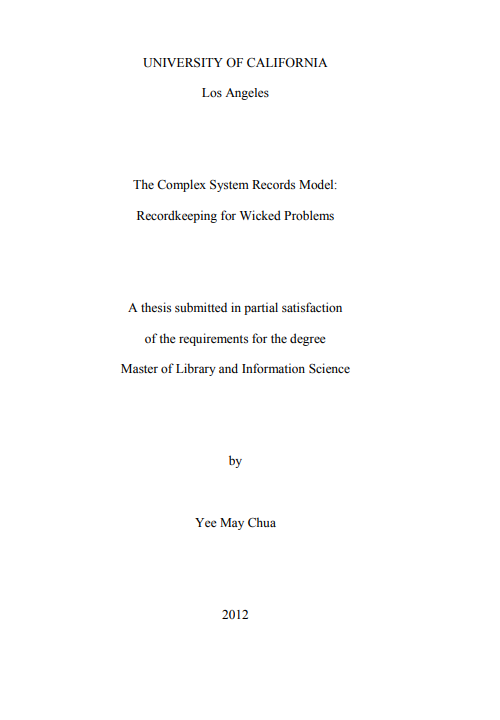 UNIVERSITY OF CALIFORNIA

Los Angeles

The Complex System Records Model:

Recordkeeping for Wicked Problems

A thesis submitted in partial satisfaction

of the requirements for the degree

Master of Library and Information Science

by

Yee May Chua

2012